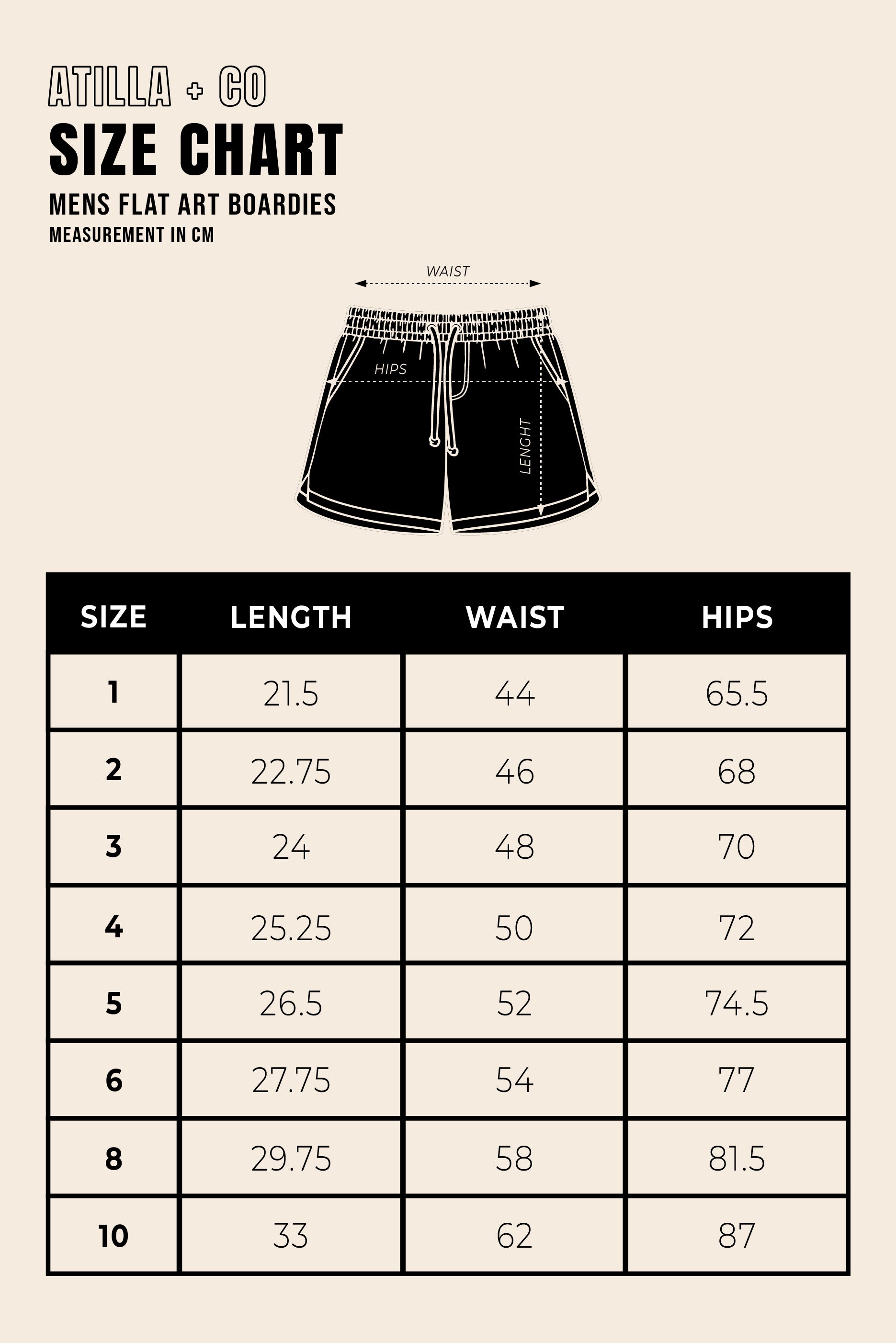 ATILLA + CO
SIZE CHART
MENS FLAT ART BOARDIES
MEASUREMENT IN CM

WAIST
HIPS
LENGHT

| SIZE | LENGTH | WAIST | HIPS |
|---|---|---|---|
| 1 | 21.5 | 44 | 65.5 |
| 2 | 22.75 | 46 | 68 |
| 3 | 24 | 48 | 70 |
| 4 | 25.25 | 50 | 72 |
| 5 | 26.5 | 52 | 74.5 |
| 6 | 27.75 | 54 | 77 |
| 8 | 29.75 | 58 | 81.5 |
| 10 | 33 | 62 | 87 |